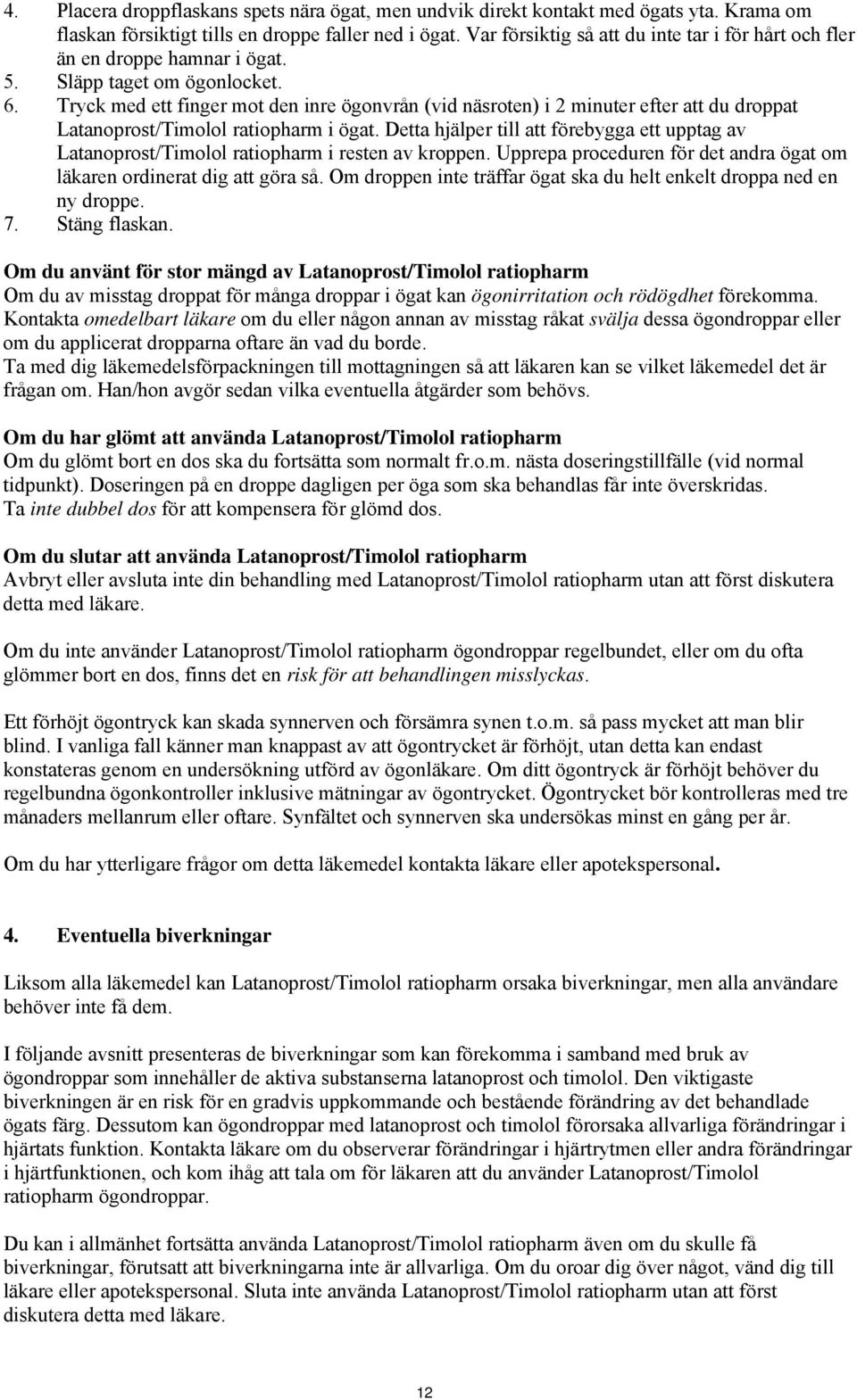 4. Placera droppflaskans spets nära ögat, men undvik direkt kontakt med ögats yta. Krama om flaskan försiktigt tills en droppe faller ned i ögat. Var försiktig så att du inte tar i för hårt och fler än en droppe hamnar i ögat.
5. Släpp taget om ögonlocket.
6. Tryck med ett finger mot den inre ögonvrån (vid näsroten) i 2 minuter efter att du droppat Latanoprost/Timolol ratiopharm i ögat. Detta hjälper till att förebygga ett upptag av Latanoprost/Timolol ratiopharm i resten av kroppen. Upprepa proceduren för det andra ögat om läkaren ordinerat dig att göra så. Om droppen inte träffar ögat ska du helt enkelt droppa ned en ny droppe.
7. Stäng flaskan.

Om du använt för stor mängd av Latanoprost/Timolol ratiopharm
Om du av misstag droppat för många droppar i ögat kan ögonirritation och rödögdhet förekomma. Kontakta omedelbart läkare om du eller någon annan av misstag råkat svälja dessa ögondroppar eller om du applicerat dropparna oftare än vad du borde.
Ta med dig läkemedelsförpackningen till mottagningen så att läkaren kan se vilket läkemedel det är frågan om. Han/hon avgör sedan vilka eventuella åtgärder som behövs.

Om du har glömt att använda Latanoprost/Timolol ratiopharm
Om du glömt bort en dos ska du fortsätta som normalt fr.o.m. nästa doseringstillfälle (vid normal tidpunkt). Doseringen på en droppe dagligen per öga som ska behandlas får inte överskridas.
Ta inte dubbel dos för att kompensera för glömd dos.

Om du slutar att använda Latanoprost/Timolol ratiopharm
Avbryt eller avsluta inte din behandling med Latanoprost/Timolol ratiopharm utan att först diskutera detta med läkare.

Om du inte använder Latanoprost/Timolol ratiopharm ögondroppar regelbundet, eller om du ofta glömmer bort en dos, finns det en risk för att behandlingen misslyckas.

Ett förhöjt ögontryck kan skada synnerven och försämra synen t.o.m. så pass mycket att man blir blind. I vanliga fall känner man knappast av att ögontrycket är förhöjt, utan detta kan endast konstateras genom en undersökning utförd av ögonläkare. Om ditt ögontryck är förhöjt behöver du regelbundna ögonkontroller inklusive mätningar av ögontrycket. Ögontrycket bör kontrolleras med tre månaders mellanrum eller oftare. Synfältet och synnerven ska undersökas minst en gång per år.

Om du har ytterligare frågor om detta läkemedel kontakta läkare eller apotekspersonal.

4. Eventuella biverkningar

Liksom alla läkemedel kan Latanoprost/Timolol ratiopharm orsaka biverkningar, men alla användare behöver inte få dem.

I följande avsnitt presenteras de biverkningar som kan förekomma i samband med bruk av ögondroppar som innehåller de aktiva substanserna latanoprost och timolol. Den viktigaste biverkningen är en risk för en gradvis uppkommande och bestående förändring av det behandlade ögats färg. Dessutom kan ögondroppar med latanoprost och timolol förorsaka allvarliga förändringar i hjärtats funktion. Kontakta läkare om du observerar förändringar i hjärtrytmen eller andra förändringar i hjärtfunktionen, och kom ihåg att tala om för läkaren att du använder Latanoprost/Timolol ratiopharm ögondroppar.

Du kan i allmänhet fortsätta använda Latanoprost/Timolol ratiopharm även om du skulle få biverkningar, förutsatt att biverkningarna inte är allvarliga. Om du oroar dig över något, vänd dig till läkare eller apotekspersonal. Sluta inte använda Latanoprost/Timolol ratiopharm utan att först diskutera detta med läkare.

12